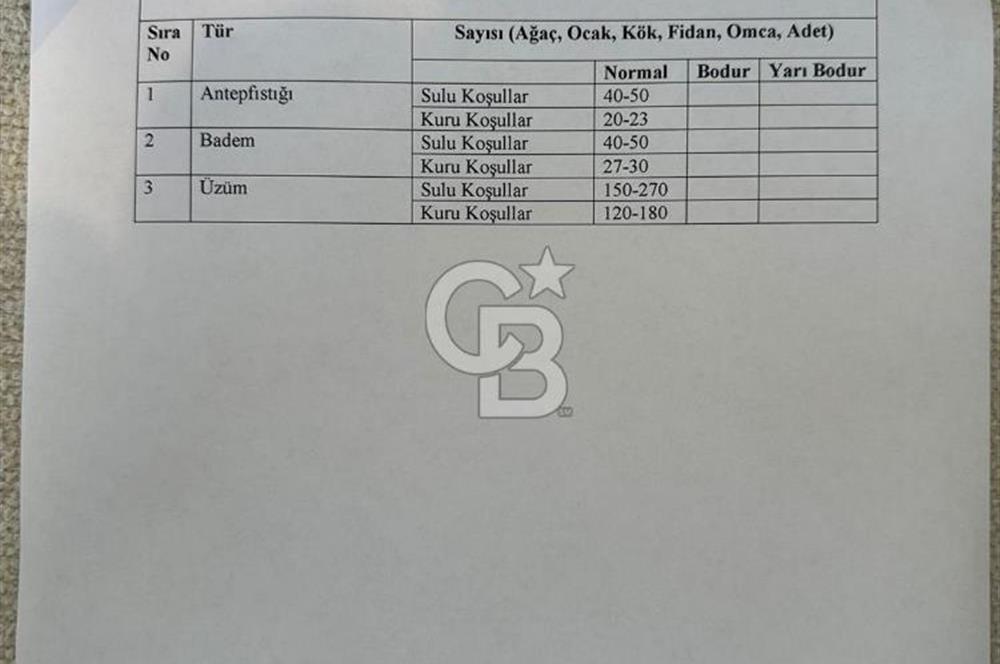 | Sıra No | Tür | Sayısı (Ağaç, Ocak, Kök, Fidan, Omca, Adet) | | | |
|---|---|---|---|---|---|
| | | | Normal | Bodur | Yarı Bodur |
| 1 | Antepfıstığı | Sulu Koşullar | 40-50 | | |
| | | Kuru Koşullar | 20-23 | | |
| 2 | Badem | Sulu Koşullar | 40-50 | | |
| | | Kuru Koşullar | 27-30 | | |
| 3 | Üzüm | Sulu Koşullar | 150-270 | | |
| | | Kuru Koşullar | 120-180 | | |

CB